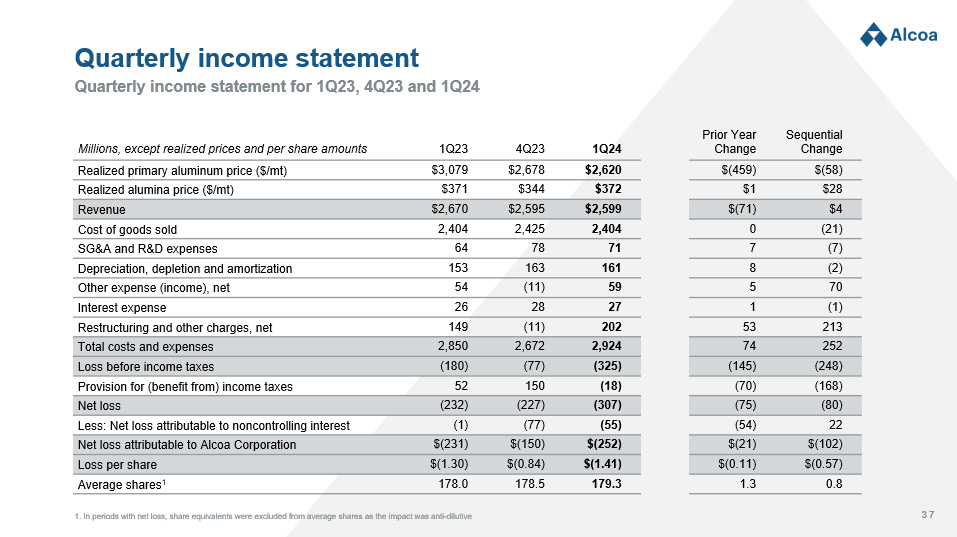 Alcoa

Quarterly income statement

Quarterly income statement for 1Q23, 4Q23 and 1Q24

| Millions, except realized prices and per share amounts | 1Q23 | 4Q23 | 1Q24 | Prior Year Change | Sequential Change |
|---|---|---|---|---|---|
| Realized primary aluminum price ($/mt) | $3,079 | $2,678 | $2,620 | $(459) | $(58) |
| Realized alumina price ($/mt) | $371 | $344 | $372 | $1 | $28 |
| Revenue | $2,670 | $2,595 | $2,599 | $(71) | $4 |
| Cost of goods sold | 2,404 | 2,425 | 2,404 | 0 | (21) |
| SG&A and R&D expenses | 64 | 78 | 71 | 7 | (7) |
| Depreciation, depletion and amortization | 153 | 163 | 161 | 8 | (2) |
| Other expense (income), net | 54 | (11) | 59 | 5 | 70 |
| Interest expense | 26 | 28 | 27 | 1 | (1) |
| Restructuring and other charges, net | 149 | (11) | 202 | 53 | 213 |
| Total costs and expenses | 2,850 | 2,672 | 2,924 | 74 | 252 |
| Loss before income taxes | (180) | (77) | (325) | (145) | (248) |
| Provision for (benefit from) income taxes | 52 | 150 | (18) | (70) | (168) |
| Net loss | (232) | (227) | (307) | (75) | (80) |
| Less: Net loss attributable to noncontrolling interest | (1) | (77) | (55) | (54) | 22 |
| Net loss attributable to Alcoa Corporation | $(231) | $(150) | $(252) | $(21) | $(102) |
| Loss per share | $(1.30) | $(0.84) | $(1.41) | $(0.11) | $(0.57) |
| Average shares$^1$ | 178.0 | 178.5 | 179.3 | 1.3 | 0.8 |

1. In periods with net loss, share equivalents were excluded from average shares as the impact was anti-dilutive

37